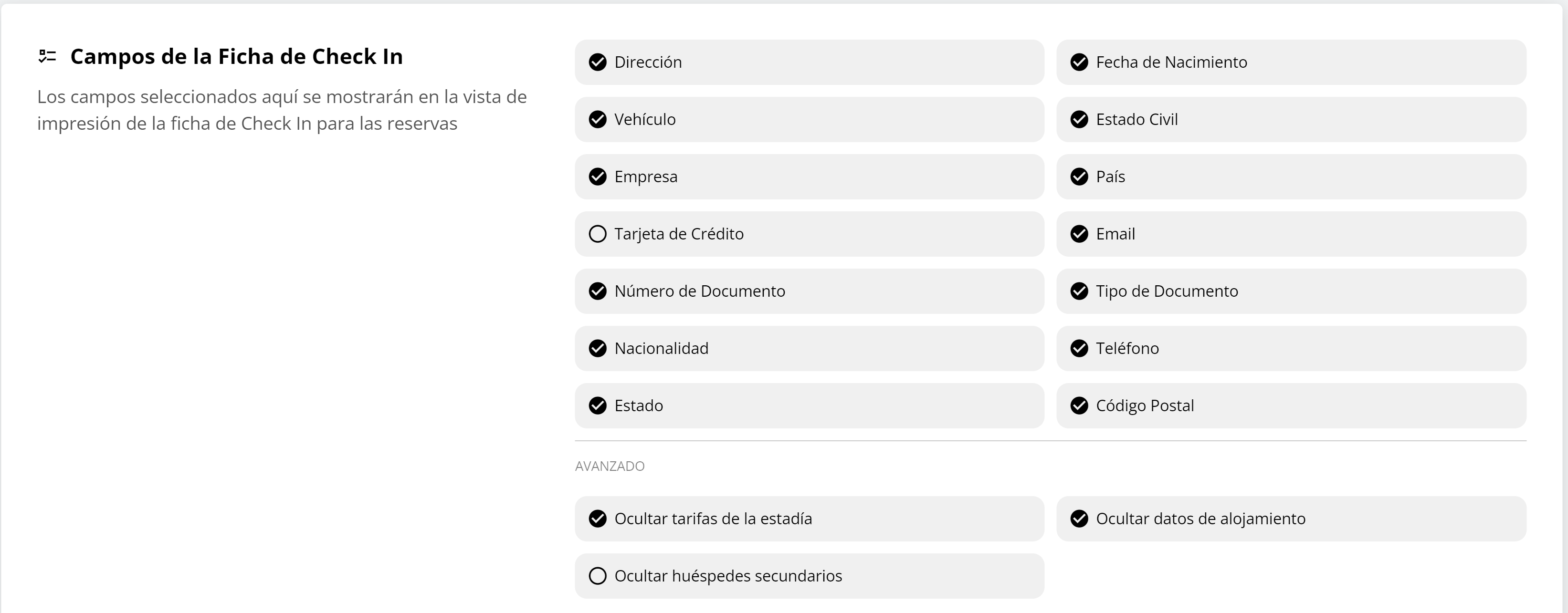 Campos de la Ficha de Check In

Los campos seleccionados aquí se mostrarán en la vista de impresión de la ficha de Check In para las reservas

Dirección

Fecha de Nacimiento

Vehículo

Estado Civil

Empresa

País

Tarjeta de Crédito

Email

Número de Documento

Tipo de Documento

Nacionalidad

Teléfono

Estado

Código Postal

AVANZADO

Ocultar tarifas de la estadía

Ocultar datos de alojamiento

Ocultar huéspedes secundarios